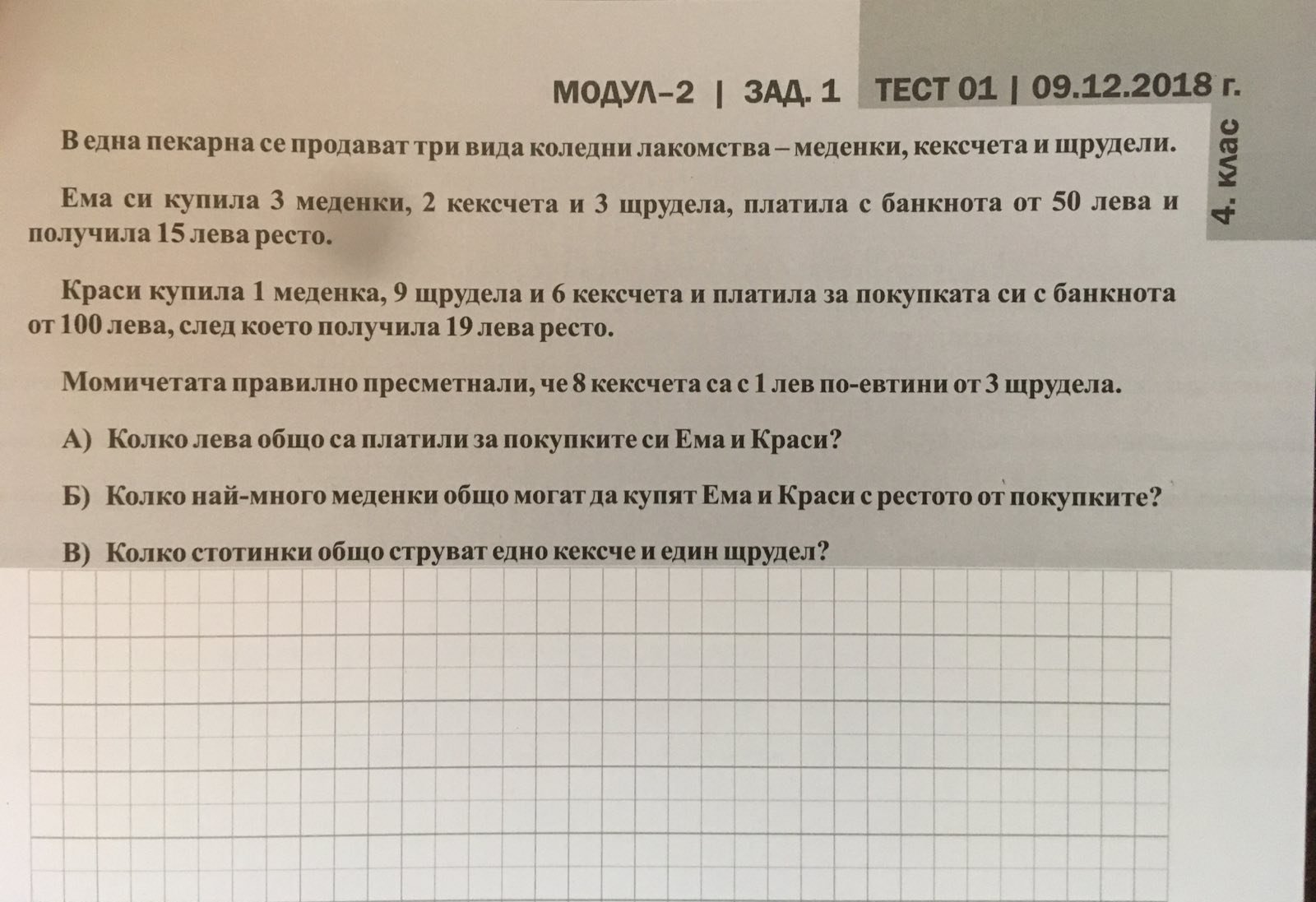 МОДУЛ–2 | ЗАД. 1 ТЕСТ 01 | 09.12.2018 г.

4. клас

В една пекарна се продават три вида коледни лакомства – меденки, кексчета и щрудели.

Ема си купила 3 меденки, 2 кексчета и 3 щрудела, платила с банкнота от 50 лева и получила 15 лева ресто.

Краси купила 1 меденка, 9 щрудела и 6 кексчета и платила за покупката си с банкнота от 100 лева, след което получила 19 лева ресто.

Момичетата правилно пресметнали, че 8 кексчета са с 1 лев по-евтини от 3 щрудела.

А) Колко лева общо са платили за покупките си Ема и Краси?

Б) Колко най-много меденки общо могат да купят Ема и Краси с рестото от покупките?

В) Колко стотинки общо струват едно кексче и един щрудел?